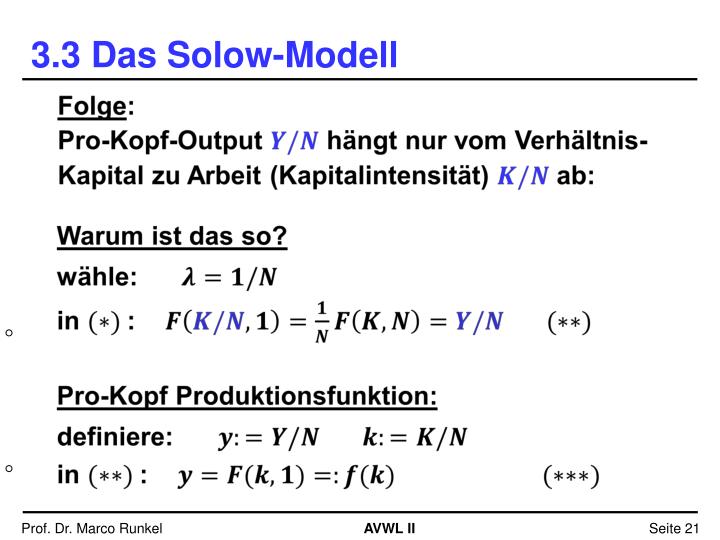 3.3 Das Solow-Modell

Folge:
Pro-Kopf-Output $Y/N$ hängt nur vom Verhältnis-Kapital zu Arbeit (Kapitalintensität) $K/N$ ab:

Warum ist das so?

wähle: $\lambda = 1/N$

in $(*)$ : $F(K/N, 1) = \frac{1}{N}F(K, N) = Y/N$ $(**)$

Pro-Kopf Produktionsfunktion:

definiere: $y := Y/N$ $k := K/N$

in $(**)$ : $y = F(k, 1) =: f(k)$ $(***)$

Prof. Dr. Marco Runkel AVWL II Seite 21